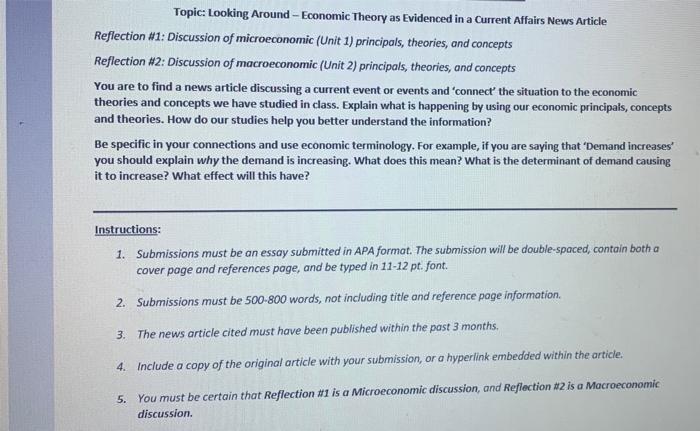 Topic: Looking Around – Economic Theory as Evidenced in a Current Affairs News Article

Reflection #1: Discussion of microeconomic (Unit 1) principals, theories, and concepts

Reflection #2: Discussion of macroeconomic (Unit 2) principals, theories, and concepts

You are to find a news article discussing a current event or events and 'connect' the situation to the economic theories and concepts we have studied in class. Explain what is happening by using our economic principals, concepts and theories. How do our studies help you better understand the information?

Be specific in your connections and use economic terminology. For example, if you are saying that 'Demand increases' you should explain why the demand is increasing. What does this mean? What is the determinant of demand causing it to increase? What effect will this have?

Instructions:

1. Submissions must be an essay submitted in APA format. The submission will be double-spaced, contain both a cover page and references page, and be typed in 11-12 pt. font.

2. Submissions must be 500-800 words, not including title and reference page information.

3. The news article cited must have been published within the past 3 months.

4. Include a copy of the original article with your submission, or a hyperlink embedded within the article.

5. You must be certain that Reflection #1 is a Microeconomic discussion, and Reflection #2 is a Macroeconomic discussion.